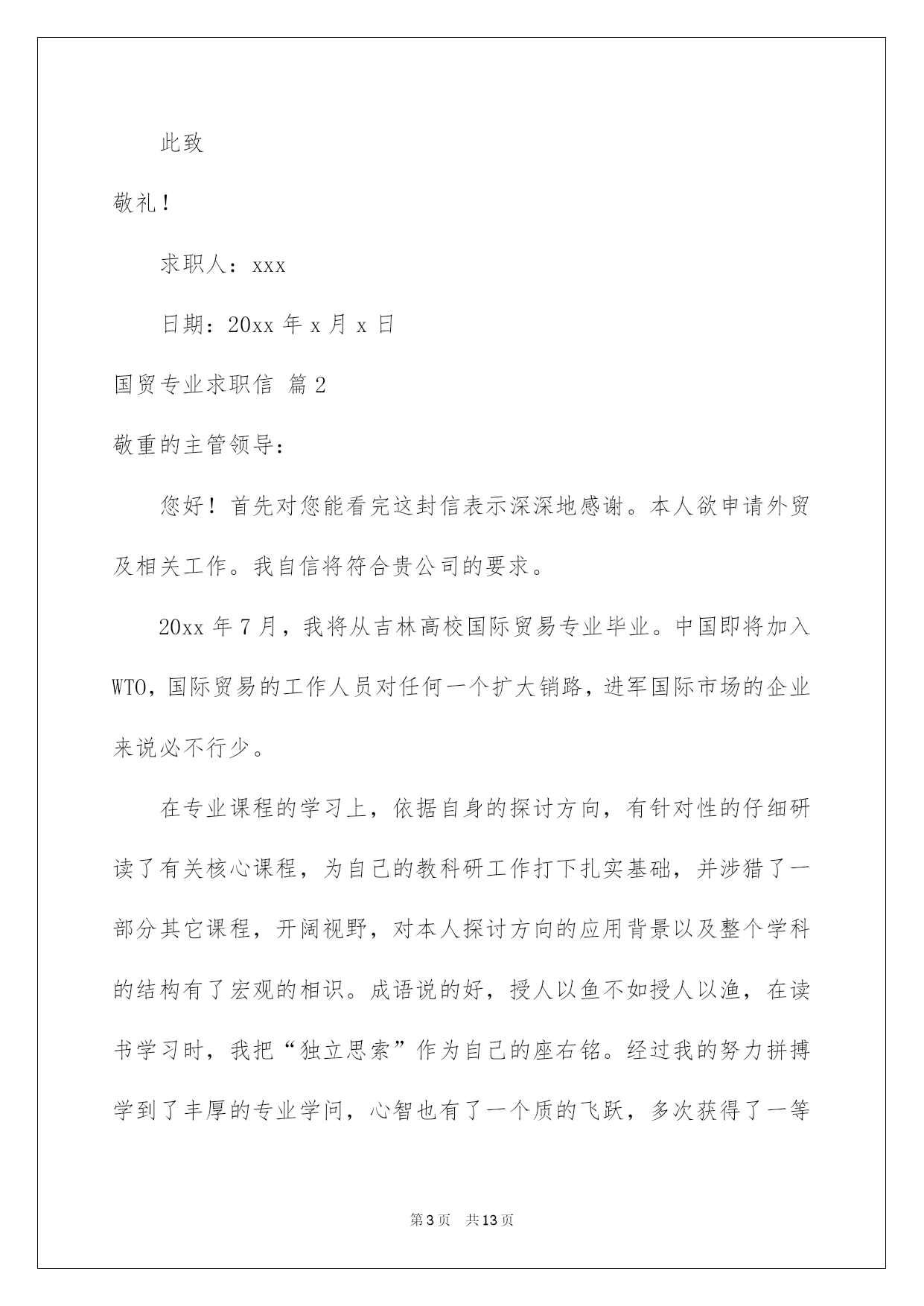 此致

敬礼！

求职人：xxx

日期：20xx 年 x 月 x 日

国贸专业求职信 篇 2

敬重的主管领导：

您好！首先对您能看完这封信表示深深地感谢。本人欲申请外贸及相关工作。我自信将符合贵公司的要求。

20xx 年 7 月，我将从吉林高校国际贸易专业毕业。中国即将加入 WTO，国际贸易的工作人员对任何一个扩大销路，进军国际市场的企业来说必不行少。

在专业课程的学习上，依据自身的探讨方向，有针对性的仔细研读了有关核心课程，为自己的教科研工作打下扎实基础，并涉猎了一部分其它课程，开阔视野，对本人探讨方向的应用背景以及整个学科的结构有了宏观的相识。成语说的好，授人以鱼不如授人以渔，在读书学习时，我把“独立思索”作为自己的座右铭。经过我的努力拼搏学到了丰厚的专业学问，心智也有了一个质的飞跃，多次获得了一等

第 3 页 共 13 页